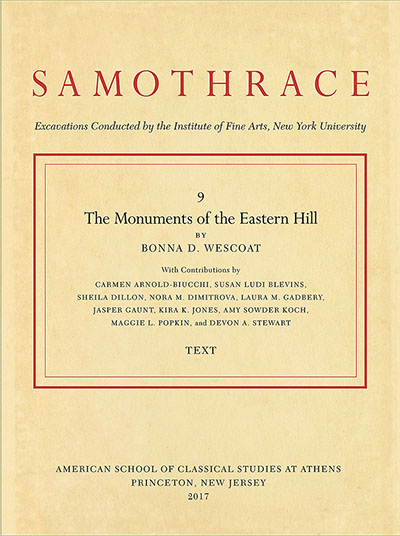 SAMOTHRACE

Excavations Conducted by the Institute of Fine Arts, New York University

9

The Monuments of the Eastern Hill

BY

BONNA D. WESCOAT

With Contributions by

CARMEN ARNOLD-BIUCCHI, SUSAN LUDI BLEVINS, SHEILA DILLON, NORA M. DIMITROVA, LAURA M. GADBERY, JASPER GAUNT, KIRA K. JONES, AMY SOWDER KOCH, MAGGIE L. POPKIN, and DEVON A. STEWART

TEXT

AMERICAN SCHOOL OF CLASSICAL STUDIES AT ATHENS
PRINCETON, NEW JERSEY
2017